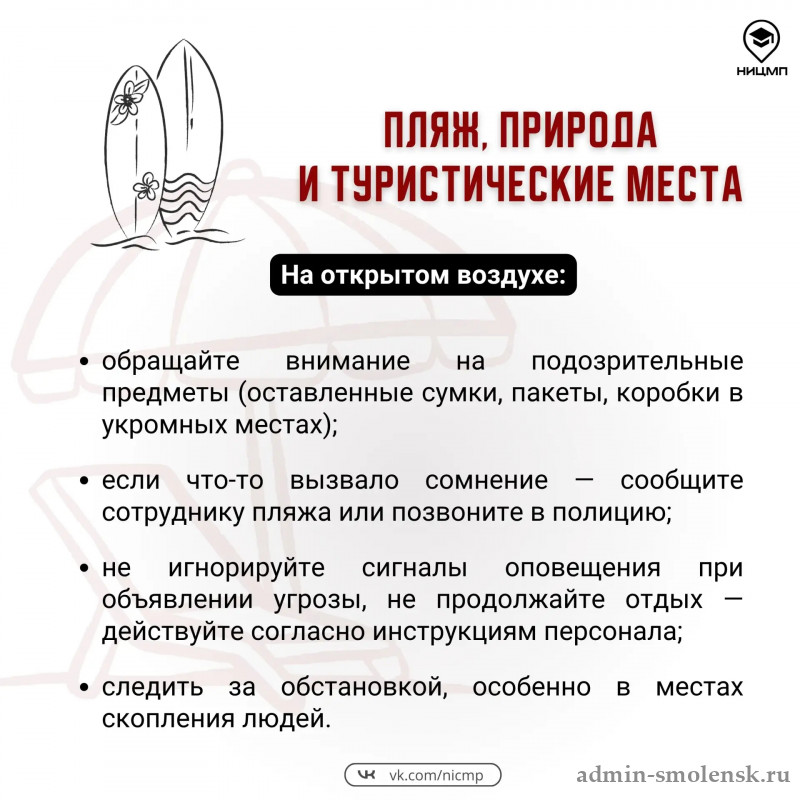 НИЦМП

ПЛЯЖ, ПРИРОДА
И ТУРИСТИЧЕСКИЕ МЕСТА

На открытом воздухе:

• обращайте внимание на подозрительные предметы (оставленные сумки, пакеты, коробки в укромных местах);

• если что-то вызвало сомнение — сообщите сотруднику пляжа или позвоните в полицию;

• не игнорируйте сигналы оповещения при объявлении угрозы, не продолжайте отдых — действуйте согласно инструкциям персонала;

• следить за обстановкой, особенно в местах скопления людей.

vk.com/nicmp

admin-smolensk.ru